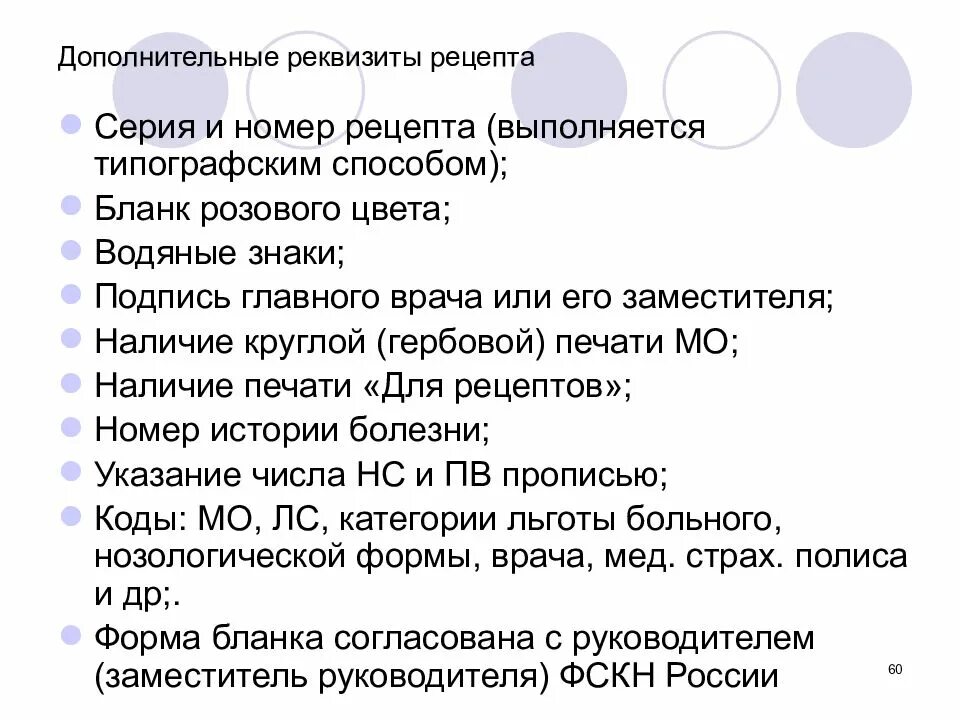 Дополнительные реквизиты рецепта

Серия и номер рецепта (выполняется типографским способом);
Бланк розового цвета;
Водяные знаки;
Подпись главного врача или его заместителя;
Наличие круглой (гербовой) печати МО;
Наличие печати «Для рецептов»;
Номер истории болезни;
Указание числа НС и ПВ прописью;
Коды: МО, ЛС, категории льготы больного, нозологической формы, врача, мед. страх. полиса и др;.
Форма бланка согласована с руководителем (заместитель руководителя) ФСКН России

60